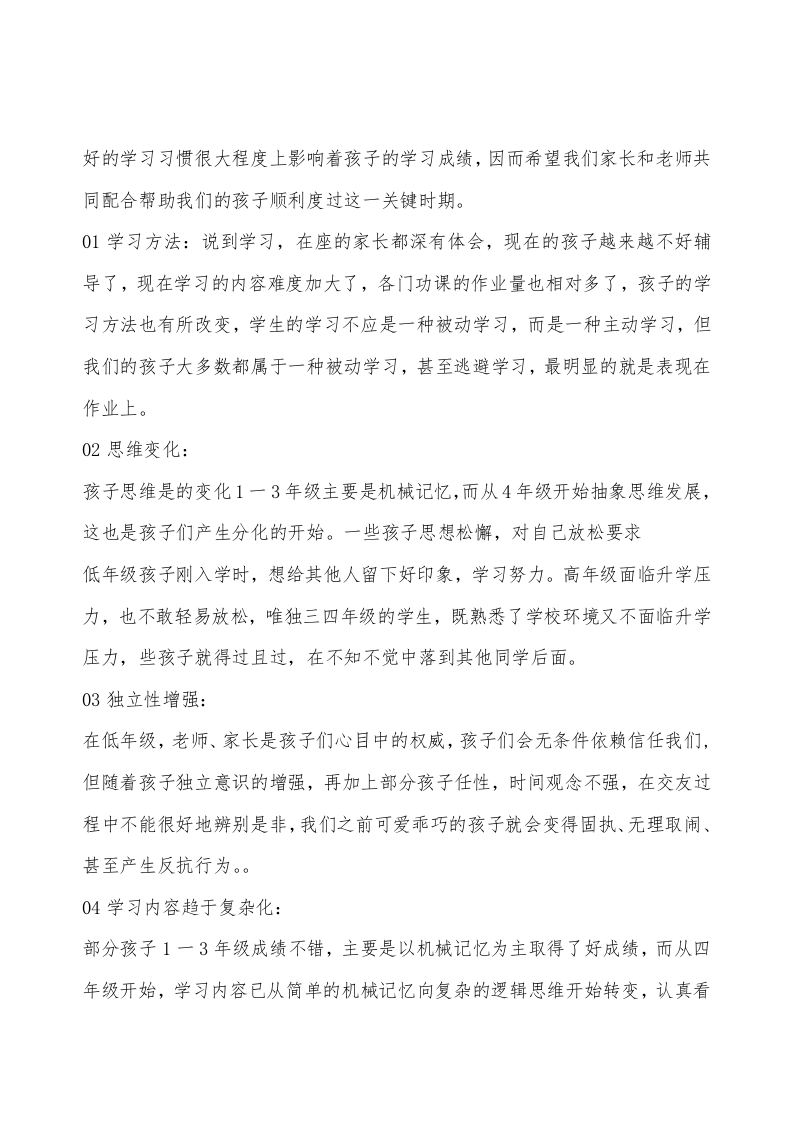 好的学习习惯很大程度上影响着孩子的学习成绩，因而希望我们家长和老师共同配合帮助我们的孩子顺利度过这一关键时期。

01 学习方法：说到学习，在座的家长都深有体会，现在的孩子越来越不好辅导了，现在学习的内容难度加大了，各门功课的作业量也相对多了，孩子的学习方法也有所改变，学生的学习不应是一种被动学习，而是一种主动学习，但我们的孩子大多数都属于一种被动学习，甚至逃避学习，最明显的就是表现在作业上。

02 思维变化：

孩子思维是的变化 1 一 3 年级主要是机械记忆,而从 4 年级开始抽象思维发展，这也是孩子们产生分化的开始。一些孩子思想松懈，对自己放松要求

低年级孩子刚入学时，想给其他人留下好印象，学习努力。高年级面临升学压力，也不敢轻易放松，唯独三四年级的学生，既熟悉了学校环境又不面临升学压力，些孩子就得过且过，在不知不觉中落到其他同学后面。

03 独立性增强：

在低年级，老师、家长是孩子们心目中的权威，孩子们会无条件依赖信任我们，但随着孩子独立意识的增强，再加上部分孩子任性，时间观念不强，在交友过程中不能很好地辨别是非，我们之前可爱乖巧的孩子就会变得固执、无理取闹、甚至产生反抗行为。。

04 学习内容趋于复杂化：

部分孩子 1 一 3 年级成绩不错，主要是以机械记忆为主取得了好成绩，而从四年级开始，学习内容已从简单的机械记忆向复杂的逻辑思维开始转变，认真看